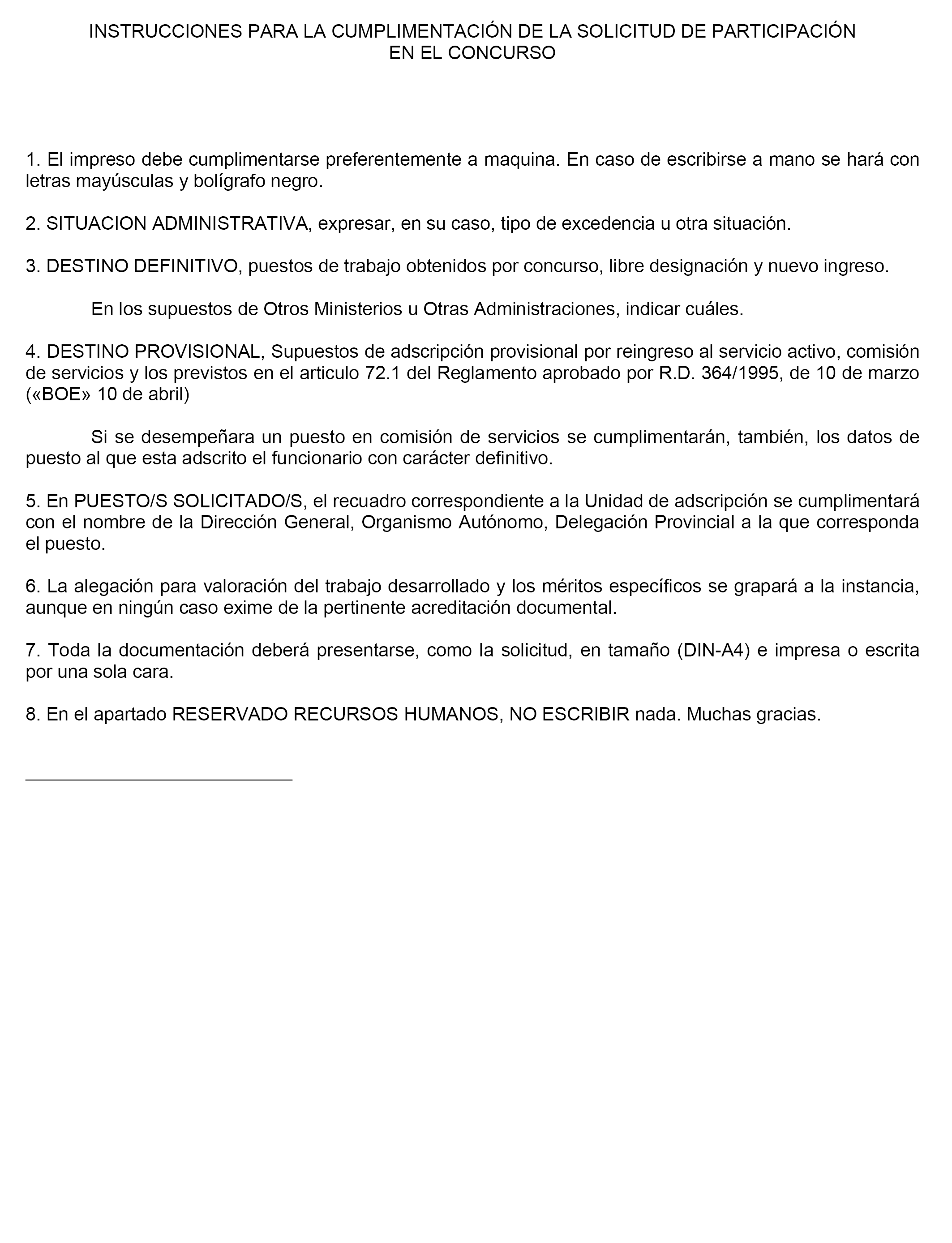 INSTRUCCIONES PARA LA CUMPLIMENTACIÓN DE LA SOLICITUD DE PARTICIPACIÓN EN EL CONCURSO

1. El impreso debe cumplimentarse preferentemente a maquina. En caso de escribirse a mano se hará con letras mayúsculas y bolígrafo negro.

2. SITUACION ADMINISTRATIVA, expresar, en su caso, tipo de excedencia u otra situación.

3. DESTINO DEFINITIVO, puestos de trabajo obtenidos por concurso, libre designación y nuevo ingreso.

En los supuestos de Otros Ministerios u Otras Administraciones, indicar cuáles.

4. DESTINO PROVISIONAL, Supuestos de adscripción provisional por reingreso al servicio activo, comisión de servicios y los previstos en el articulo 72.1 del Reglamento aprobado por R.D. 364/1995, de 10 de marzo («BOE» 10 de abril)

Si se desempeñara un puesto en comisión de servicios se cumplimentarán, también, los datos de puesto al que esta adscrito el funcionario con carácter definitivo.

5. En PUESTO/S SOLICITADO/S, el recuadro correspondiente a la Unidad de adscripción se cumplimentará con el nombre de la Dirección General, Organismo Autónomo, Delegación Provincial a la que corresponda el puesto.

6. La alegación para valoración del trabajo desarrollado y los méritos específicos se grapará a la instancia, aunque en ningún caso exime de la pertinente acreditación documental.

7. Toda la documentación deberá presentarse, como la solicitud, en tamaño (DIN-A4) e impresa o escrita por una sola cara.

8. En el apartado RESERVADO RECURSOS HUMANOS, NO ESCRIBIR nada. Muchas gracias.